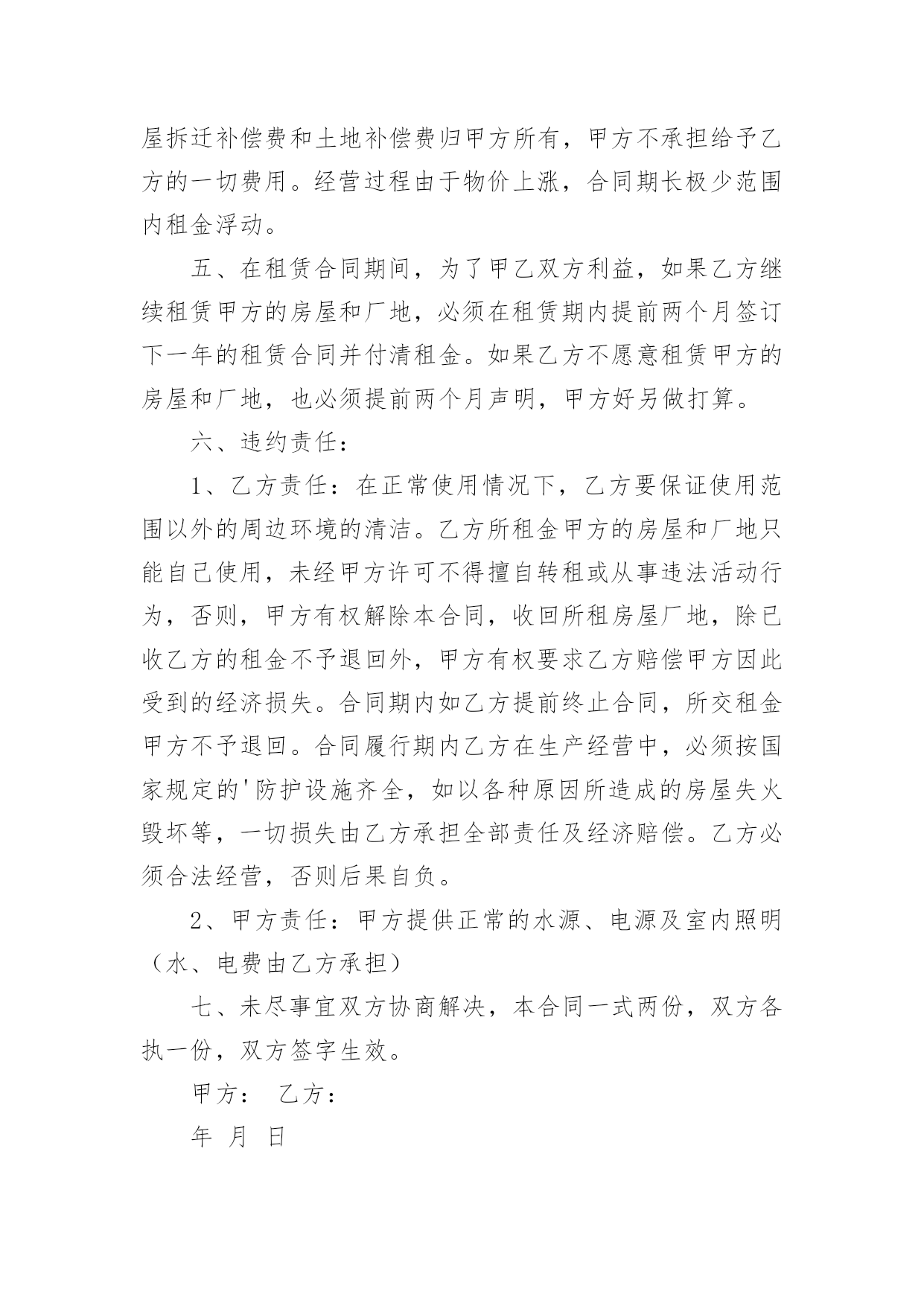 屋拆迁补偿费和土地补偿费归甲方所有，甲方不承担给予乙方的一切费用。经营过程由于物价上涨，合同期长极少范围内租金浮动。

五、在租赁合同期间，为了甲乙双方利益，如果乙方继续租赁甲方的房屋和厂地，必须在租赁期内提前两个月签订下一年的租赁合同并付清租金。如果乙方不愿意租赁甲方的房屋和厂地，也必须提前两个月声明，甲方好另做打算。

六、违约责任：

1、乙方责任：在正常使用情况下，乙方要保证使用范围以外的周边环境的清洁。乙方所租金甲方的房屋和厂地只能自己使用，未经甲方许可不得擅自转租或从事违法活动行为，否则，甲方有权解除本合同，收回所租房屋厂地，除已收乙方的租金不予退回外，甲方有权要求乙方赔偿甲方因此受到的经济损失。合同期内如乙方提前终止合同，所交租金甲方不予退回。合同履行期内乙方在生产经营中，必须按国家规定的'防护设施齐全，如以各种原因所造成的房屋失火毁坏等，一切损失由乙方承担全部责任及经济赔偿。乙方必须合法经营，否则后果自负。

2、甲方责任：甲方提供正常的水源、电源及室内照明（水、电费由乙方承担）

七、未尽事宜双方协商解决，本合同一式两份，双方各执一份，双方签字生效。

甲方： 乙方：

年 月 日